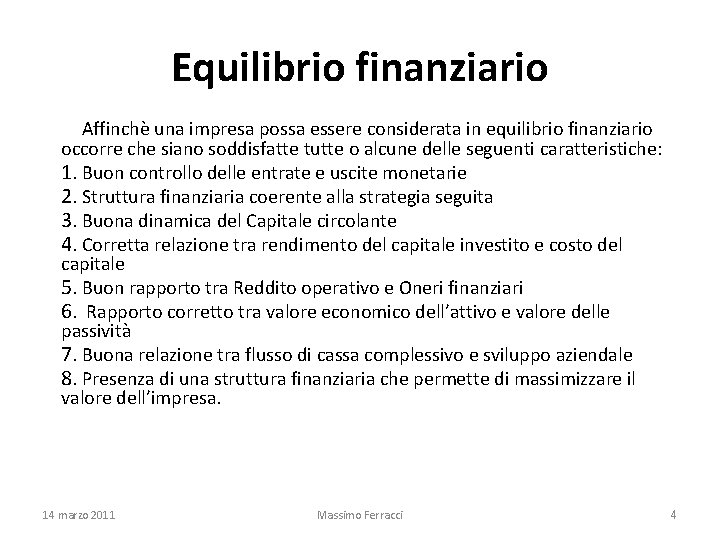 Equilibrio finanziario

Affinchè una impresa possa essere considerata in equilibrio finanziario occorre che siano soddisfatte tutte o alcune delle seguenti caratteristiche:

1. Buon controllo delle entrate e uscite monetarie
2. Struttura finanziaria coerente alla strategia seguita
3. Buona dinamica del Capitale circolante
4. Corretta relazione tra rendimento del capitale investito e costo del capitale
5. Buon rapporto tra Reddito operativo e Oneri finanziari
6. Rapporto corretto tra valore economico dell'attivo e valore delle passività
7. Buona relazione tra flusso di cassa complessivo e sviluppo aziendale
8. Presenza di una struttura finanziaria che permette di massimizzare il valore dell'impresa.

14 marzo 2011 Massimo Ferracci 4